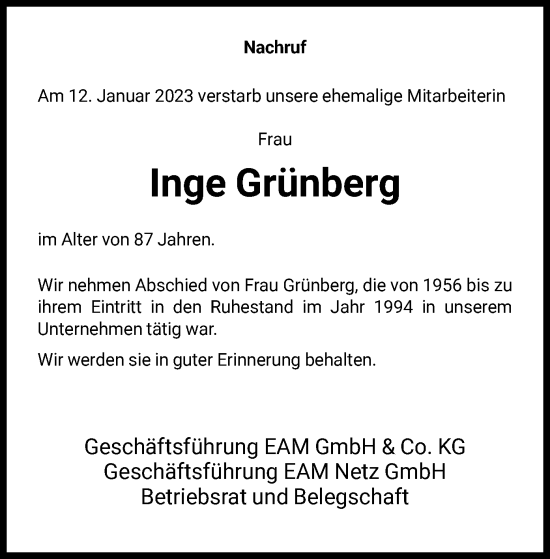 Nachruf

Am 12. Januar 2023 verstarb unsere ehemalige Mitarbeiterin

Frau

Inge Grünberg

im Alter von 87 Jahren.

Wir nehmen Abschied von Frau Grünberg, die von 1956 bis zu ihrem Eintritt in den Ruhestand im Jahr 1994 in unserem Unternehmen tätig war.

Wir werden sie in guter Erinnerung behalten.

Geschäftsführung EAM GmbH & Co. KG
Geschäftsführung EAM Netz GmbH
Betriebsrat und Belegschaft